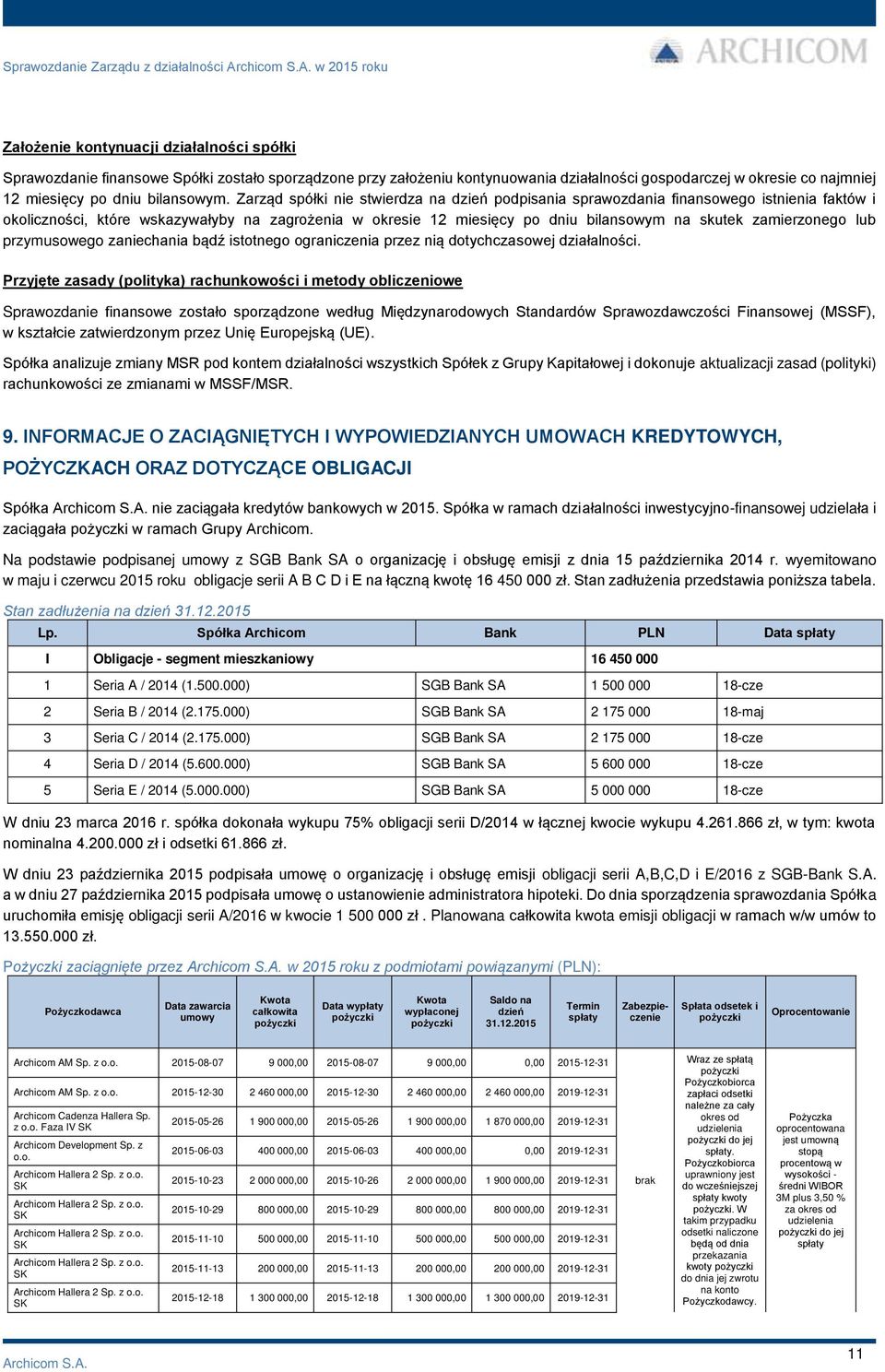 Sprawozdanie Zarządu z działalności Archicom S.A. w 2015 roku

ARCHICOM

Założenie kontynuacji działalności spółki

Sprawozdanie finansowe Spółki zostało sporządzone przy założeniu kontynuowania działalności gospodarczej w okresie co najmniej 12 miesięcy po dniu bilansowym. Zarząd spółki nie stwierdza na dzień podpisania sprawozdania finansowego istnienia faktów i okoliczności, które wskazywałyby na zagrożenia w okresie 12 miesięcy po dniu bilansowym na skutek zamierzonego lub przymusowego zaniechania bądź istotnego ograniczenia przez nią dotychczasowej działalności.

Przyjęte zasady (polityka) rachunkowości i metody obliczeniowe

Sprawozdanie finansowe zostało sporządzone według Międzynarodowych Standardów Sprawozdawczości Finansowej (MSSF), w kształcie zatwierdzonym przez Unię Europejską (UE).

Spółka analizuje zmiany MSR pod kontem działalności wszystkich Spółek z Grupy Kapitałowej i dokonuje aktualizacji zasad (polityki) rachunkowości ze zmianami w MSSF/MSR.

9. INFORMACJE O ZACIĄGNIĘTYCH I WYPOWIEDZIANYCH UMOWACH KREDYTOWYCH, POŻYCZKACH ORAZ DOTYCZĄCE OBLIGACJI

Spółka Archicom S.A. nie zaciągała kredytów bankowych w 2015. Spółka w ramach działalności inwestycyjno-finansowej udzielała i zaciągała pożyczki w ramach Grupy Archicom.

Na podstawie podpisanej umowy z SGB Bank SA o organizację i obsługę emisji z dnia 15 października 2014 r. wyemitowano w maju i czerwcu 2015 roku obligacje serii A B C D i E na łączną kwotę 16 450 000 zł. Stan zadłużenia przedstawia poniższa tabela.

Stan zadłużenia na dzień 31.12.2015

| Lp. | Spółka Archicom | Bank | PLN | Data spłaty |
|---|---|---|---|---|
| I | Obligacje - segment mieszkaniowy | | 16 450 000 | |
| 1 | Seria A / 2014 (1.500.000) | SGB Bank SA | 1 500 000 | 18-cze |
| 2 | Seria B / 2014 (2.175.000) | SGB Bank SA | 2 175 000 | 18-maj |
| 3 | Seria C / 2014 (2.175.000) | SGB Bank SA | 2 175 000 | 18-cze |
| 4 | Seria D / 2014 (5.600.000) | SGB Bank SA | 5 600 000 | 18-cze |
| 5 | Seria E / 2014 (5.000.000) | SGB Bank SA | 5 000 000 | 18-cze |

W dniu 23 marca 2016 r. spółka dokonała wykupu 75% obligacji serii D/2014 w łącznej kwocie wykupu 4.261.866 zł, w tym: kwota nominalna 4.200.000 zł i odsetki 61.866 zł.

W dniu 23 października 2015 podpisała umowę o organizację i obsługę emisji obligacji serii A,B,C,D i E/2016 z SGB-Bank S.A. a w dniu 27 października 2015 podpisała umowę o ustanowienie administratora hipoteki. Do dnia sporządzenia sprawozdania Spółka uruchomiła emisję obligacji serii A/2016 w kwocie 1 500 000 zł . Planowana całkowita kwota emisji obligacji w ramach w/w umów to 13.550.000 zł.

Pożyczki zaciągnięte przez Archicom S.A. w 2015 roku z podmiotami powiązanymi (PLN):

| Pożyczkodawca | Data zawarcia umowy | Kwota całkowita pożyczki | Data wypłaty pożyczki | Kwota wypłaconej pożyczki | Saldo na dzień 31.12.2015 | Termin spłaty | Zabezpieczenie | Spłata odsetek i pożyczki | Oprocentowanie |
|---|---|---|---|---|---|---|---|---|---|
| Archicom AM Sp. z o.o. | 2015-08-07 | 9 000,00 | 2015-08-07 | 9 000,00 | 0,00 | 2015-12-31 | brak | Wraz ze spłatą pożyczki Pożyczkobiorca zapłaci odsetki należne za cały okres od udzielenia pożyczki do jej spłaty. Pożyczkobiorca uprawniony jest do wcześniejszej spłaty kwoty pożyczki. W takim przypadku odsetki naliczone będą od dnia przekazania kwoty pożyczki do dnia jej zwrotu na konto Pożyczkodawcy. | Pożyczka oprocentowana jest umowną stopą procentową w wysokości - średni WIBOR 3M plus 3,50 % za okres od udzielenia pożyczki do jej spłaty |
| Archicom AM Sp. z o.o. | 2015-12-30 | 2 460 000,00 | 2015-12-30 | 2 460 000,00 | 2 460 000,00 | 2019-12-31 | | | |
| Archicom Cadenza Hallera Sp. z o.o. Faza IV SK | 2015-05-26 | 1 900 000,00 | 2015-05-26 | 1 900 000,00 | 1 870 000,00 | 2019-12-31 | | | |
| Archicom Development Sp. z o.o. | 2015-06-03 | 400 000,00 | 2015-06-03 | 400 000,00 | 0,00 | 2019-12-31 | | | |
| Archicom Hallera 2 Sp. z o.o. SK | 2015-10-23 | 2 000 000,00 | 2015-10-26 | 2 000 000,00 | 1 900 000,00 | 2019-12-31 | | | |
| Archicom Hallera 2 Sp. z o.o. SK | 2015-10-29 | 800 000,00 | 2015-10-29 | 800 000,00 | 800 000,00 | 2019-12-31 | | | |
| Archicom Hallera 2 Sp. z o.o. SK | 2015-11-10 | 500 000,00 | 2015-11-10 | 500 000,00 | 500 000,00 | 2019-12-31 | | | |
| Archicom Hallera 2 Sp. z o.o. SK | 2015-11-13 | 200 000,00 | 2015-11-13 | 200 000,00 | 200 000,00 | 2019-12-31 | | | |
| Archicom Hallera 2 Sp. z o.o. SK | 2015-12-18 | 1 300 000,00 | 2015-12-18 | 1 300 000,00 | 1 300 000,00 | 2019-12-31 | | | |

Archicom S.A.

11